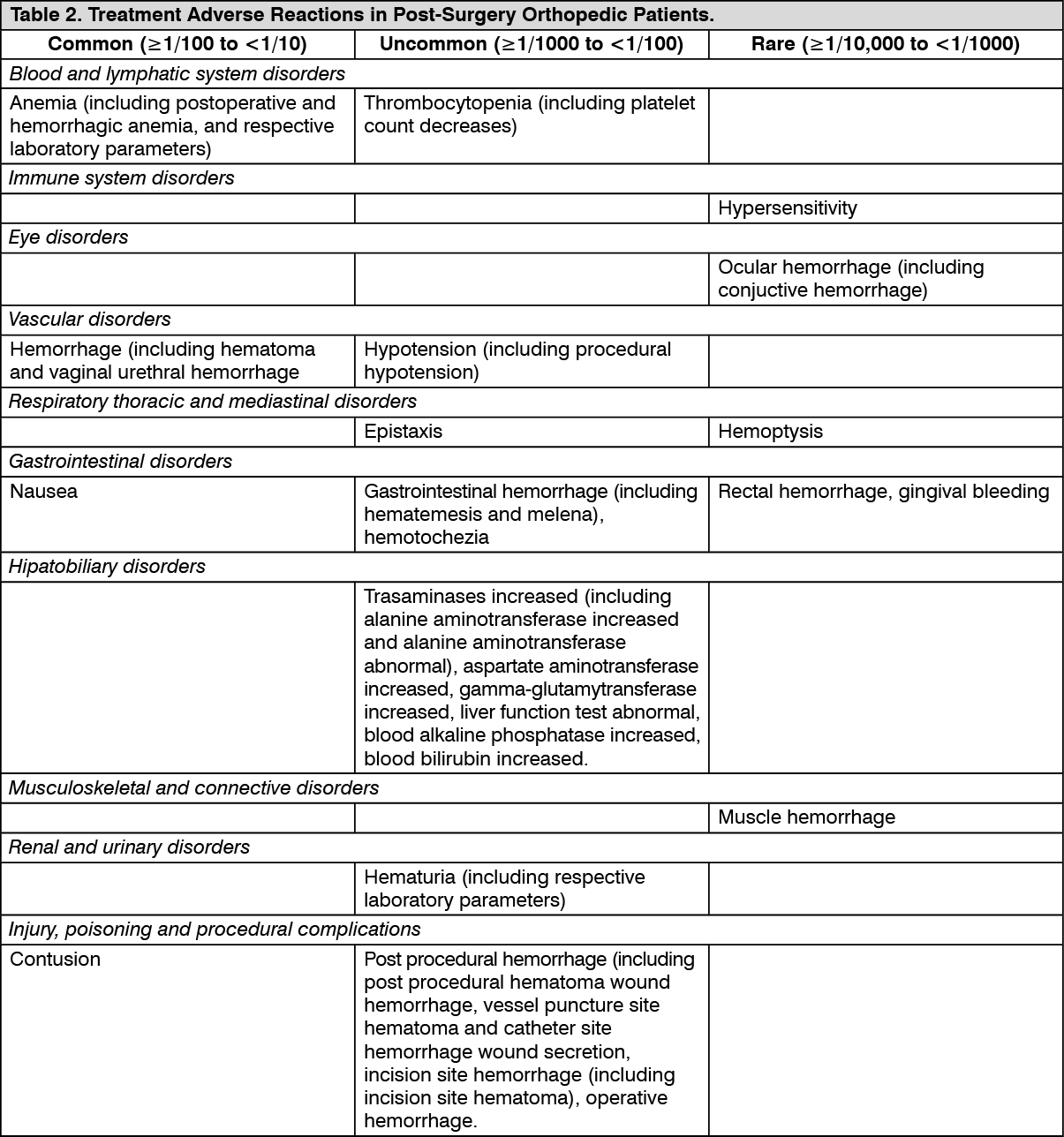 Table 2. Treatment Adverse Reactions in Post-Surgery Orthopedic Patients.

| Common (≥1/100 to <1/10) | Uncommon (≥1/1000 to <1/100) | Rare (≥1/10,000 to <1/1000) |
|---|---|---|
| *Blood and lymphatic system disorders* | | |
| Anemia (including postoperative and hemorrhagic anemia, and respective laboratory parameters) | Thrombocytopenia (including platelet count decreases) | |
| *Immune system disorders* | | |
| | | Hypersensitivity |
| *Eye disorders* | | |
| | | Ocular hemorrhage (including conjuctive hemorrhage) |
| *Vascular disorders* | | |
| Hemorrhage (including hematoma and vaginal urethral hemorrhage | Hypotension (including procedural hypotension) | |
| *Respiratory thoracic and mediastinal disorders* | | |
| | Epistaxis | Hemoptysis |
| *Gastrointestinal disorders* | | |
| Nausea | Gastrointestinal hemorrhage (including hematemesis and melena), hemotochezia | Rectal hemorrhage, gingival bleeding |
| *Hipatobiliary disorders* | | |
| | Trasaminases increased (including alanine aminotransferase increased and alanine aminotransferase abnormal), aspartate aminotransferase increased, gamma-glutamytransferase increased, liver function test abnormal, blood alkaline phosphatase increased, blood bilirubin increased. | |
| *Musculoskeletal and connective disorders* | | |
| | | Muscle hemorrhage |
| *Renal and urinary disorders* | | |
| | Hematuria (including respective laboratory parameters) | |
| *Injury, poisoning and procedural complications* | | |
| Contusion | Post procedural hemorrhage (including post procedural hematoma wound hemorrhage, vessel puncture site hematoma and catheter site hemorrhage wound secretion, incision site hemorrhage (including incision site hematoma), operative hemorrhage. | |